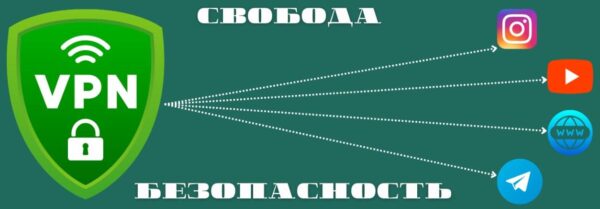 СВОБОДА

VPN

WWW

БЕЗОПАСНОСТЬ